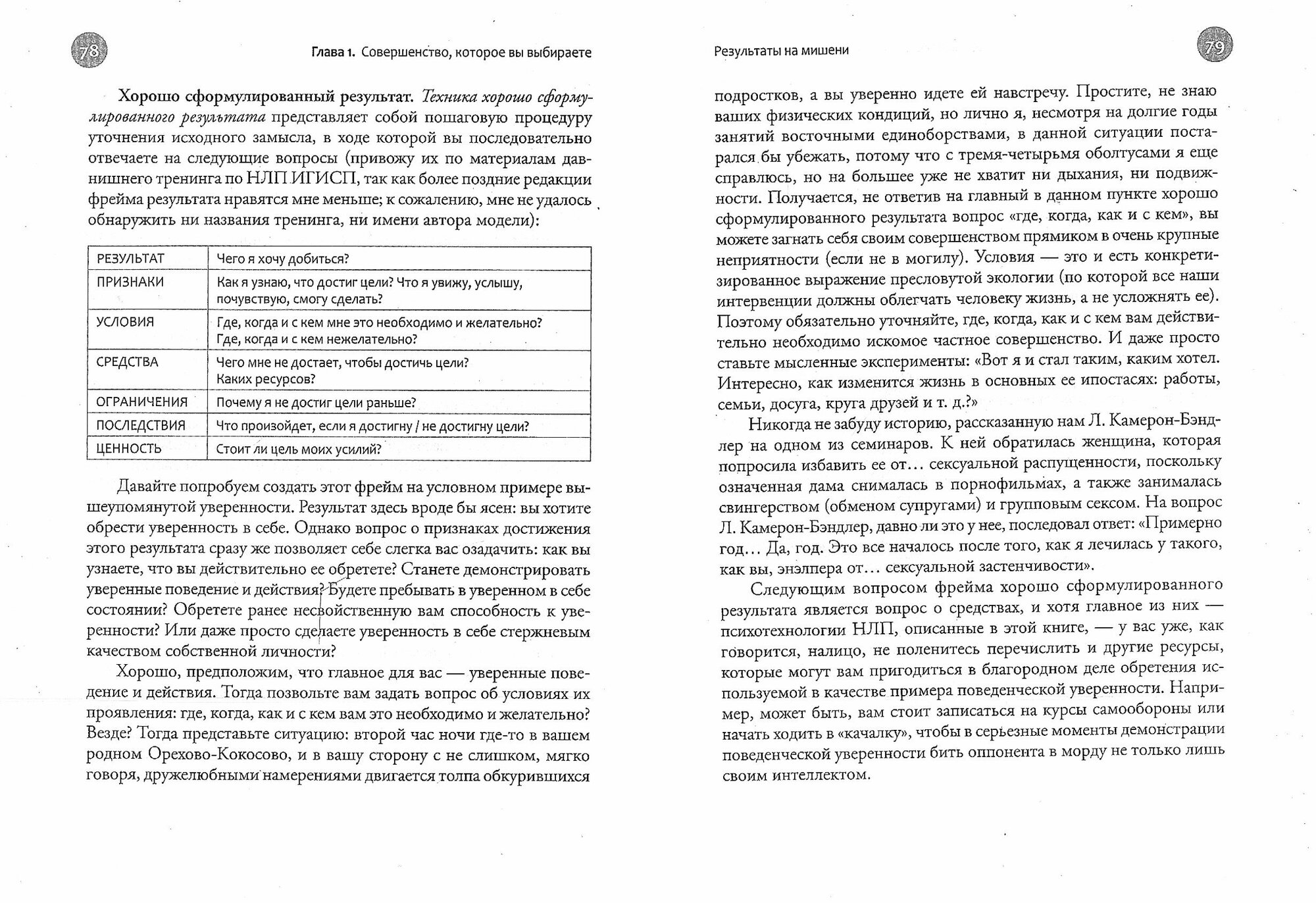 78

Глава 1. Совершенство, которое вы выбираете

Хорошо сформулированный результат. Техника хорошо сформулированного результата представляет собой пошаговую процедуру уточнения исходного замысла, в ходе которой вы последовательно отвечаете на следующие вопросы (привожу их по материалам давнишнего тренинга по НЛП ИГИСП, так как более поздние редакции фрейма результата нравятся мне меньше; к сожалению, мне не удалось обнаружить ни названия тренинга, ни имени автора модели):

| РЕЗУЛЬТАТ | Чего я хочу добиться? |
|---|---|
| ПРИЗНАКИ | Как я узнаю, что достиг цели? Что я увижу, услышу, почувствую, смогу сделать? |
| УСЛОВИЯ | Где, когда и с кем мне это необходимо и желательно? Где, когда и с кем нежелательно? |
| СРЕДСТВА | Чего мне не достает, чтобы достичь цели? Каких ресурсов? |
| ОГРАНИЧЕНИЯ | Почему я не достиг цели раньше? |
| ПОСЛЕДСТВИЯ | Что произойдет, если я достигну / не достигну цели? |
| ЦЕННОСТЬ | Стоит ли цель моих усилий? |

Давайте попробуем создать этот фрейм на условном примере вышеупомянутой уверенности. Результат здесь вроде бы ясен: вы хотите обрести уверенность в себе. Однако вопрос о признаках достижения этого результата сразу же позволяет себе слегка вас озадачить: как вы узнаете, что вы действительно ее обретете? Станете демонстрировать уверенные поведение и действия? Будете пребывать в уверенном в себе состоянии? Обретете ранее несвойственную вам способность к уверенности? Или даже просто сделаете уверенность в себе стержневым качеством собственной личности?

Хорошо, предположим, что главное для вас — уверенные поведение и действия. Тогда позвольте вам задать вопрос об условиях их проявления: где, когда, как и с кем вам это необходимо и желательно? Везде? Тогда представьте ситуацию: второй час ночи где-то в вашем родном Орехово-Кокосово, и в вашу сторону с не слишком, мягко говоря, дружелюбными намерениями двигается толпа обкурившихся

Результаты на мишени

79

подростков, а вы уверенно идете ей навстречу. Простите, не знаю ваших физических кондиций, но лично я, несмотря на долгие годы занятий восточными единоборствами, в данной ситуации постарался бы убежать, потому что с тремя-четырьмя оболтусами я еще справлюсь, но на большее уже не хватит ни дыхания, ни подвижности. Получается, не ответив на главный в данном пункте хорошо сформулированного результата вопрос «где, когда, как и с кем», вы можете загнать себя своим совершенством прямиком в очень крупные неприятности (если не в могилу). Условия — это и есть конкретизированное выражение пресловутой экологии (по которой все наши интервенции должны облегчать человеку жизнь, а не усложнять ее). Поэтому обязательно уточняйте, где, когда, как и с кем вам действительно необходимо искомое частное совершенство. И даже просто ставьте мысленные эксперименты: «Вот я и стал таким, каким хотел. Интересно, как изменится жизнь в основных ее ипостасях: работы, семьи, досуга, круга друзей и т. д.?»

Никогда не забуду историю, рассказанную нам Л. Камерон-Бэндлер на одном из семинаров. К ней обратилась женщина, которая попросила избавить ее от… сексуальной распущенности, поскольку означенная дама снималась в порнофильмах, а также занималась свингерством (обменом супругами) и групповым сексом. На вопрос Л. Камерон-Бэндлер, давно ли это у нее, последовал ответ: «Примерно год… Да, год. Это все началось после того, как я лечилась у такого, как вы, энэлпера от… сексуальной застенчивости».

Следующим вопросом фрейма хорошо сформулированного результата является вопрос о средствах, и хотя главное из них — психотехнологии НЛП, описанные в этой книге, — у вас уже, как говорится, налицо, не поленитесь перечислить и другие ресурсы, которые могут вам пригодиться в благородном деле обретения используемой в качестве примера поведенческой уверенности. Например, может быть, вам стоит записаться на курсы самообороны или начать ходить в «качалку», чтобы в серьезные моменты демонстрации поведенческой уверенности бить оппонента в морду не только лишь своим интеллектом.